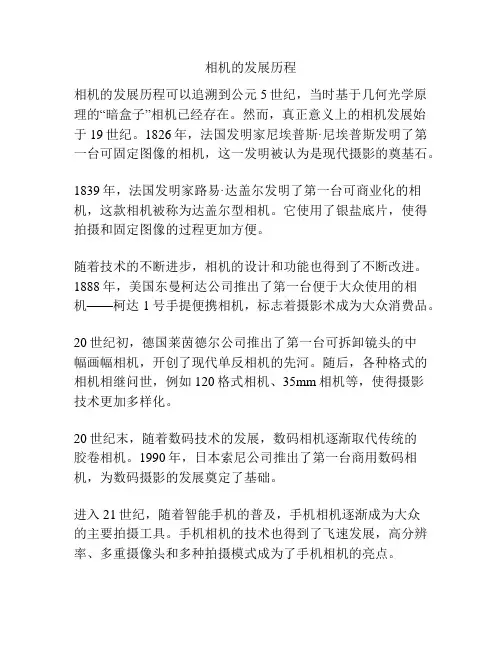 相机的发展历程

相机的发展历程可以追溯到公元 5 世纪，当时基于几何光学原理的“暗盒子”相机已经存在。然而，真正意义上的相机发展始于 19 世纪。1826 年，法国发明家尼埃普斯·尼埃普斯发明了第一台可固定图像的相机，这一发明被认为是现代摄影的奠基石。

1839 年，法国发明家路易·达盖尔发明了第一台可商业化的相机，这款相机被称为达盖尔型相机。它使用了银盐底片，使得拍摄和固定图像的过程更加方便。

随着技术的不断进步，相机的设计和功能也得到了不断改进。1888 年，美国东曼柯达公司推出了第一台便于大众使用的相机——柯达 1 号手提便携相机，标志着摄影术成为大众消费品。

20 世纪初，德国莱茵德尔公司推出了第一台可拆卸镜头的中幅画幅相机，开创了现代单反相机的先河。随后，各种格式的相机相继问世，例如 120 格式相机、35mm 相机等，使得摄影技术更加多样化。

20 世纪末，随着数码技术的发展，数码相机逐渐取代传统的胶卷相机。1990 年，日本索尼公司推出了第一台商用数码相机，为数码摄影的发展奠定了基础。

进入 21 世纪，随着智能手机的普及，手机相机逐渐成为大众的主要拍摄工具。手机相机的技术也得到了飞速发展，高分辨率、多重摄像头和多种拍摄模式成为了手机相机的亮点。